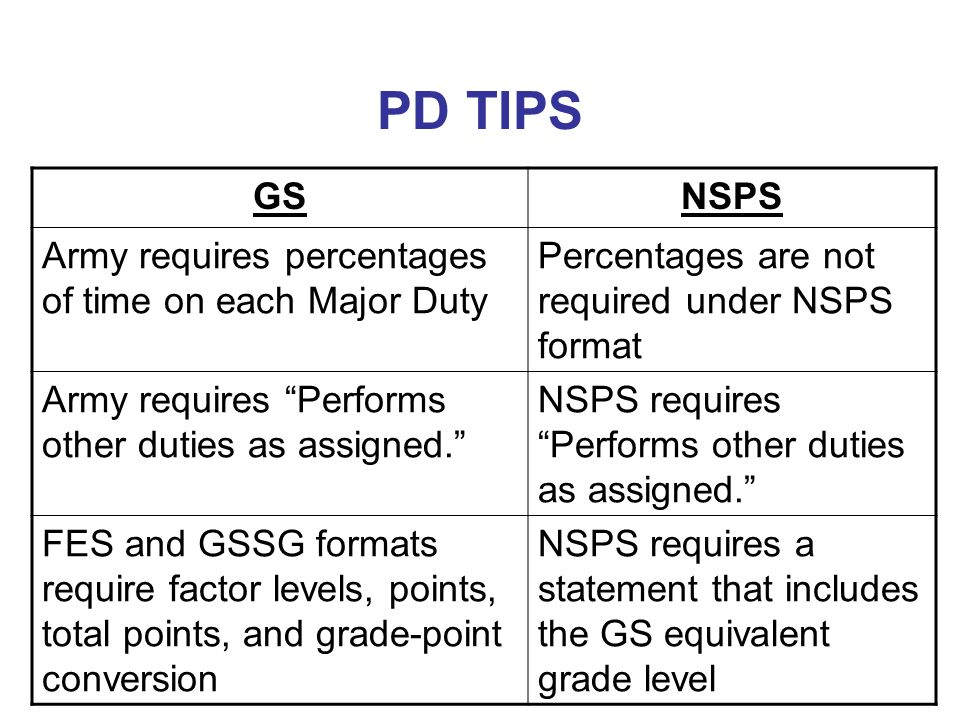 PD TIPS

| GS | NSPS |
|---|---|
| Army requires percentages of time on each Major Duty | Percentages are not required under NSPS format |
| Army requires “Performs other duties as assigned.” | NSPS requires “Performs other duties as assigned.” |
| FES and GSSG formats require factor levels, points, total points, and grade-point conversion | NSPS requires a statement that includes the GS equivalent grade level |